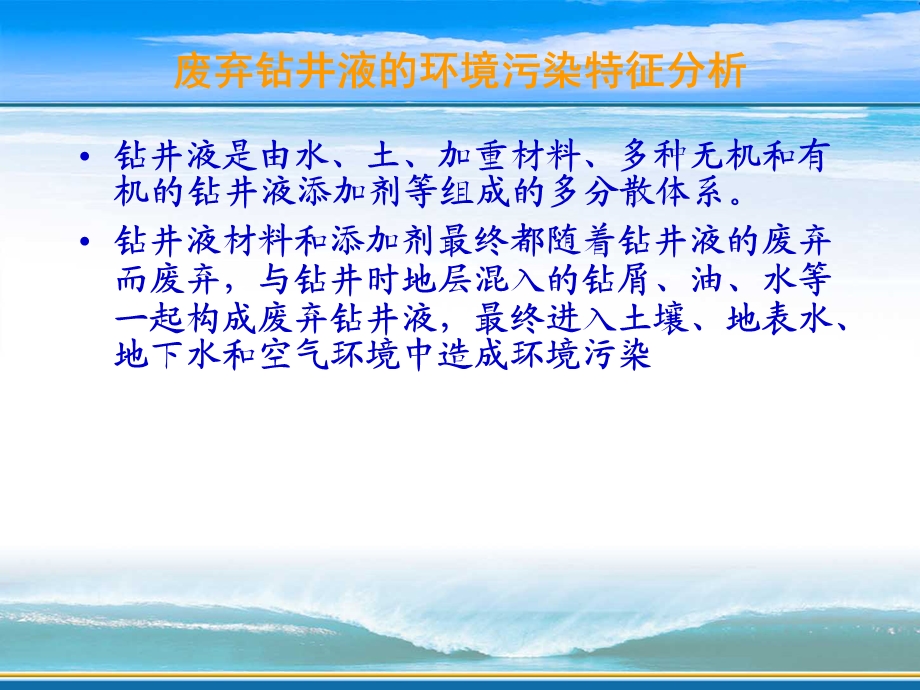 废弃钻井液的环境污染特征分析

• 钻井液是由水、土、加重材料、多种无机和有机的钻井液添加剂等组成的多分散体系。

• 钻井液材料和添加剂最终都随着钻井液的废弃而废弃，与钻井时地层混入的钻屑、油、水等一起构成废弃钻井液，最终进入土壤、地表水、地下水和空气环境中造成环境污染